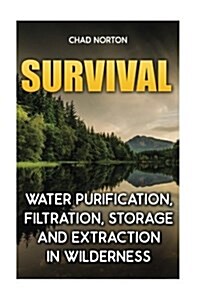 CHAD NORTON

SURVIVAL

WATER PURIFICATION, FILTRATION, STORAGE AND EXTRACTION IN WILDERNESS